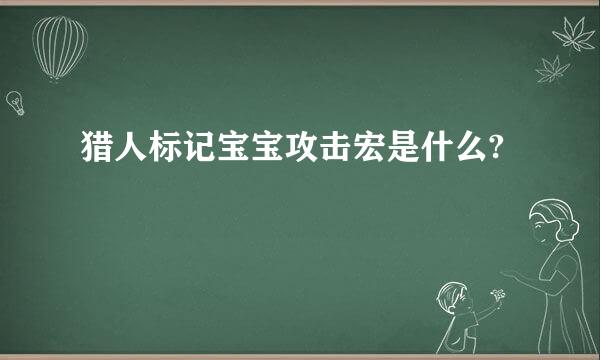 猎人标记宝宝攻击宏是什么?